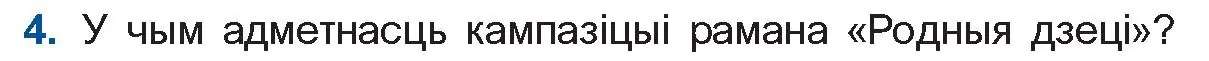 4. У чым адметнасць кампазіцыі рамана «Родныя дзеці»?